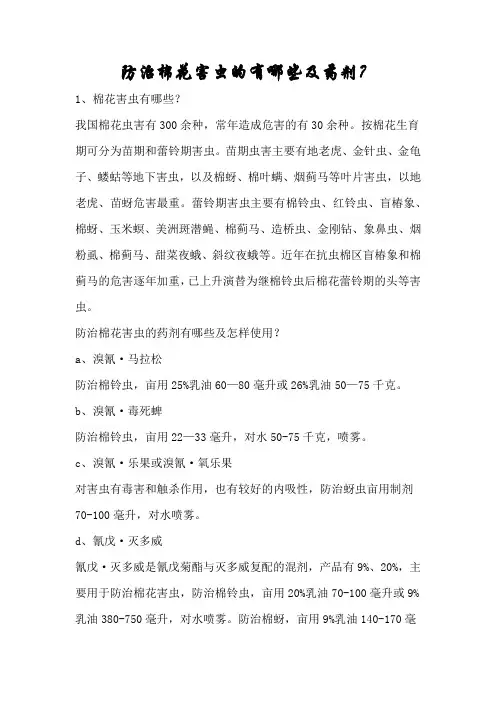 防治棉花害虫的有哪些及药剂?

1、棉花害虫有哪些?

我国棉花虫害有 300 余种，常年造成危害的有 30 余种。按棉花生育期可分为苗期和蕾铃期害虫。苗期虫害主要有地老虎、金针虫、金龟子、蝼蛄等地下害虫，以及棉蚜、棉叶螨、烟蓟马等叶片害虫，以地老虎、苗蚜危害最重。蕾铃期害虫主要有棉铃虫、红铃虫、盲椿象、棉蚜、玉米螟、美洲斑潜蝇、棉蓟马、造桥虫、金刚钻、象鼻虫、烟粉虱、棉蓟马、甜菜夜蛾、斜纹夜蛾等。近年在抗虫棉区盲椿象和棉蓟马的危害逐年加重，已上升演替为继棉铃虫后棉花蕾铃期的头等害虫。

防治棉花害虫的药剂有哪些及怎样使用?

a、溴氰·马拉松

防治棉铃虫，亩用 25%乳油 60—80 毫升或 26%乳油 50—75 千克。

b、溴氰·毒死蜱

防治棉铃虫，亩用 22—33 毫升，对水 50-75 千克，喷雾。

c、溴氰·乐果或溴氰·氧乐果

对害虫有毒害和触杀作用，也有较好的内吸性，防治蚜虫亩用制剂 70-100 毫升，对水喷雾。

d、氰戊·灭多威

氰戊·灭多威是氰戊菊酯与灭多威复配的混剂，产品有 9%、20%，主要用于防治棉花害虫，防治棉铃虫，亩用 20%乳油 70-100 毫升或 9%乳油 380-750 毫升，对水喷雾。防治棉蚜，亩用 9%乳油 140-170 毫